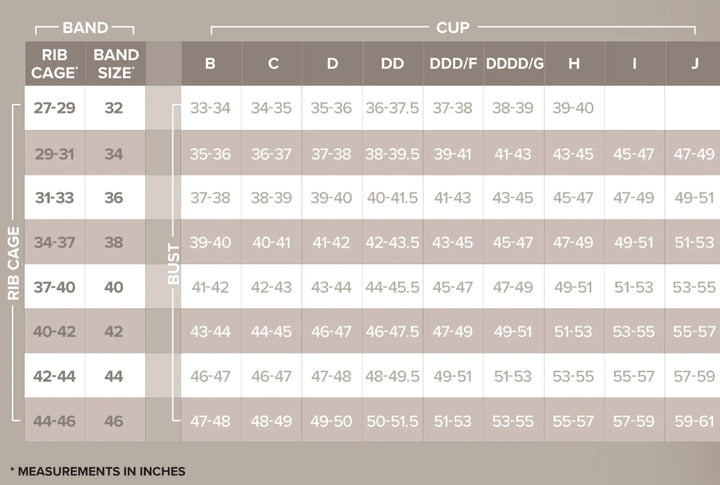 BAND

CUP

RIB CAGE

BUST

| RIB CAGE* | BAND SIZE* | B | C | D | DD | DDD/F | DDDD/G | H | I | J |
|---|---|---|---|---|---|---|---|---|---|---|
| 27-29 | 32 | 33-34 | 34-35 | 35-36 | 36-37.5 | 37-38 | 38-39 | 39-40 | | |
| 29-31 | 34 | 35-36 | 36-37 | 37-38 | 38-39.5 | 39-41 | 41-43 | 43-45 | 45-47 | 47-49 |
| 31-33 | 36 | 37-38 | 38-39 | 39-40 | 40-41.5 | 41-43 | 43-45 | 45-47 | 47-49 | 49-51 |
| 34-37 | 38 | 39-40 | 40-41 | 41-42 | 42-43.5 | 43-45 | 45-47 | 47-49 | 49-51 | 51-53 |
| 37-40 | 40 | 41-42 | 42-43 | 43-44 | 44-45.5 | 45-47 | 47-49 | 49-51 | 51-53 | 53-55 |
| 40-42 | 42 | 43-44 | 44-45 | 46-47 | 46-47.5 | 47-49 | 49-51 | 51-53 | 53-55 | 55-57 |
| 42-44 | 44 | 46-47 | 46-47 | 47-48 | 48-49.5 | 49-51 | 51-53 | 53-55 | 55-57 | 57-59 |
| 44-46 | 46 | 47-48 | 48-49 | 49-50 | 50-51.5 | 51-53 | 53-55 | 55-57 | 57-59 | 59-61 |

* MEASUREMENTS IN INCHES